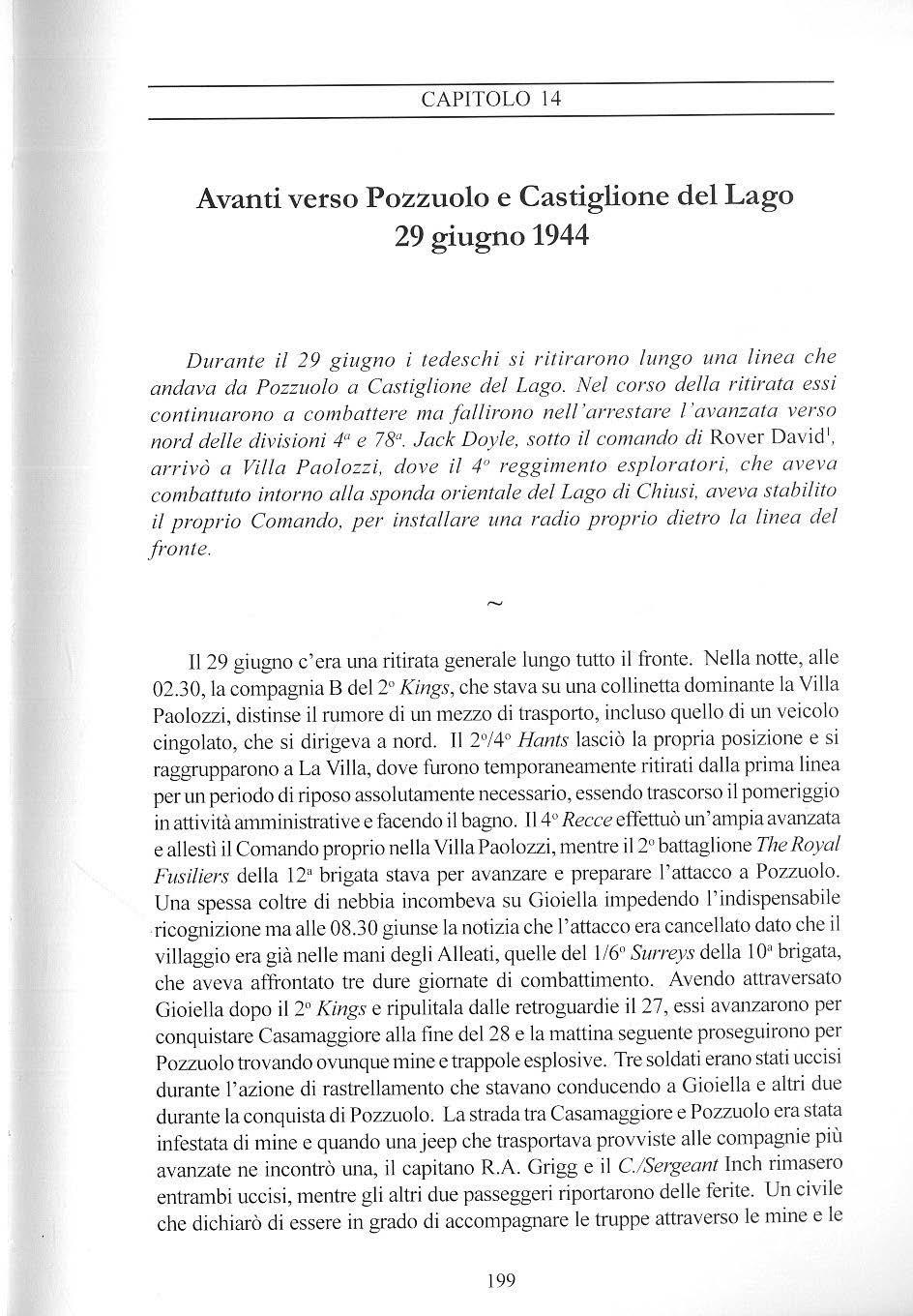 CAPITOLO 14

Avanti verso Pozzuolo e Castiglione del Lago
29 giugno 1944

Durante il 29 giugno i tedeschi si ritirarono lungo una linea che andava da Pozzuolo a Castiglione del Lago. Nel corso della ritirata essi continuarono a combattere ma fallirono nell'arrestare l'avanzata verso nord delle divisioni $4^a$ e $78^a$. Jack Doyle, sotto il comando di Rover David$^1$, arrivò a Villa Paolozzi, dove il $4^o$ reggimento esploratori, che aveva combattuto intorno alla sponda orientale del Lago di Chiusi, aveva stabilito il proprio Comando, per installare una radio proprio dietro la linea del fronte.

~

Il 29 giugno c'era una ritirata generale lungo tutto il fronte. Nella notte, alle 02.30, la compagnia B del $2^o$ Kings, che stava su una collinetta dominante la Villa Paolozzi, distinse il rumore di un mezzo di trasporto, incluso quello di un veicolo cingolato, che si dirigeva a nord. Il $2^o/4^o$ Hants lasciò la propria posizione e si raggrupparono a La Villa, dove furono temporaneamente ritirati dalla prima linea per un periodo di riposo assolutamente necessario, essendo trascorso il pomeriggio in attività amministrative e facendo il bagno. Il $4^o$ Recce effettuò un'ampia avanzata e allestì il Comando proprio nella Villa Paolozzi, mentre il $2^o$ battaglione The Royal Fusiliers della $12^a$ brigata stava per avanzare e preparare l'attacco a Pozzuolo. Una spessa coltre di nebbia incombeva su Gioiella impedendo l'indispensabile ricognizione ma alle 08.30 giunse la notizia che l'attacco era cancellato dato che il villaggio era già nelle mani degli Alleati, quelle del $1/6^o$ Surreys della $10^a$ brigata, che aveva affrontato tre dure giornate di combattimento. Avendo attraversato Gioiella dopo il $2^o$ Kings e ripulitala dalle retroguardie il 27, essi avanzarono per conquistare Casamaggiore alla fine del 28 e la mattina seguente proseguirono per Pozzuolo trovando ovunque mine e trappole esplosive. Tre soldati erano stati uccisi durante l'azione di rastrellamento che stavano conducendo a Gioiella e altri due durante la conquista di Pozzuolo. La strada tra Casamaggiore e Pozzuolo era stata infestata di mine e quando una jeep che trasportava provviste alle compagnie più avanzate ne incontrò una, il capitano R.A. Grigg e il C./Sergeant Inch rimasero entrambi uccisi, mentre gli altri due passeggeri riportarono delle ferite. Un civile che dichiarò di essere in grado di accompagnare le truppe attraverso le mine e le

199